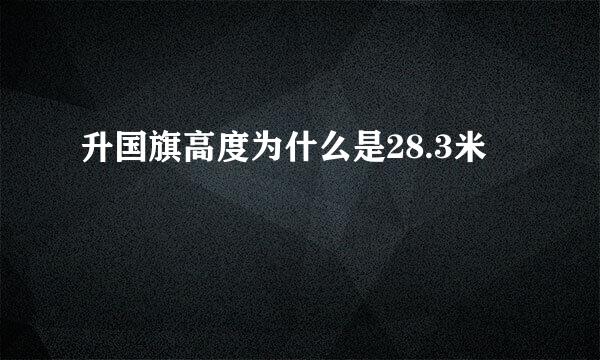 升国旗高度为什么是28.3米